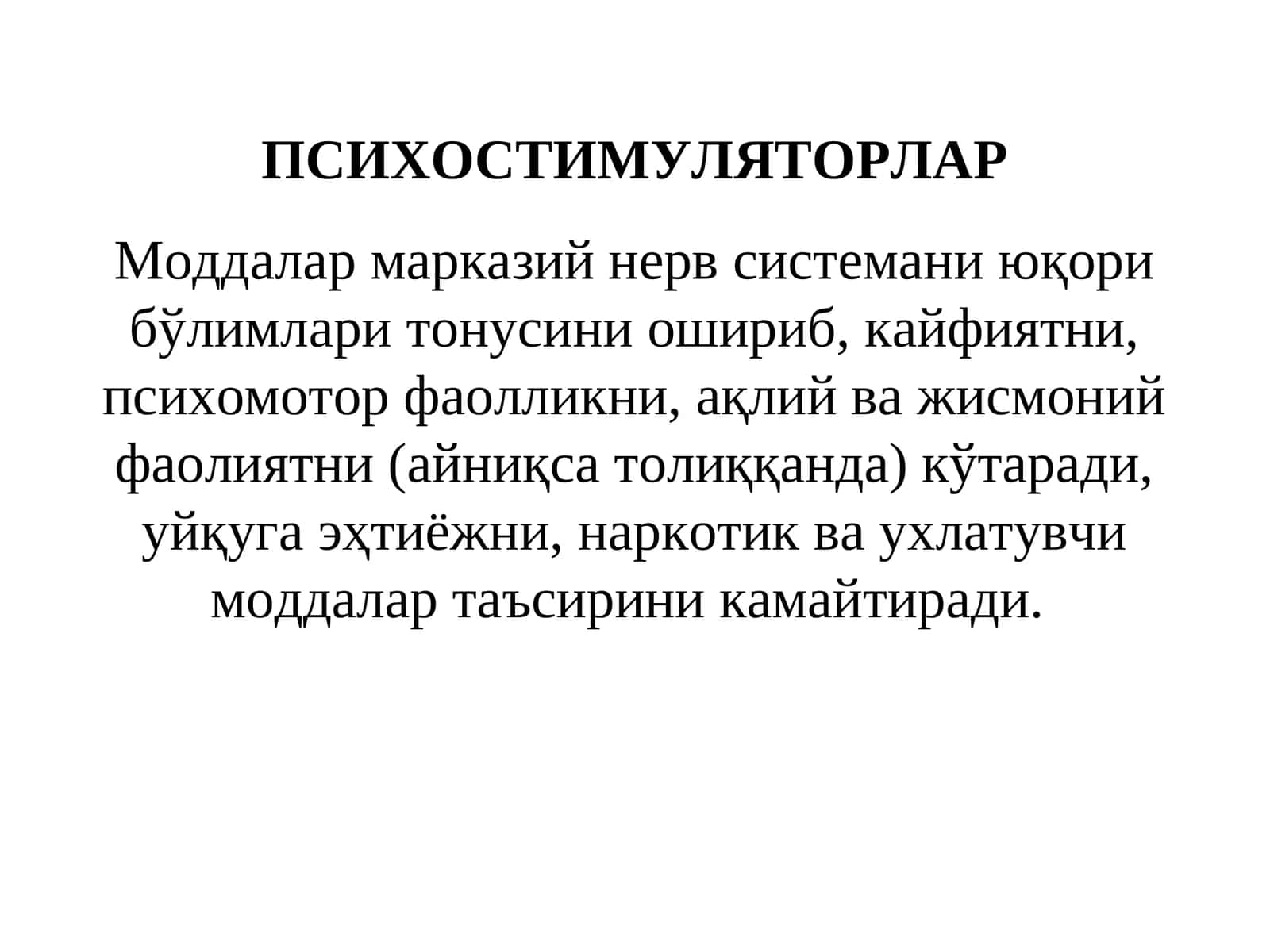 ПСИХОСТИМУЛЯТОРЛАР

Моддалар марказий нерв системани юқори бўлимлари тонусини ошириб, кайфиятни, психомотор фаолликни, ақлий ва жисмоний фаолиятни (айниқса толиққанда) кўтаради, уйқуга эҳтиёжни, наркотик ва ухлатувчи моддалар таъсирини камайтиради.